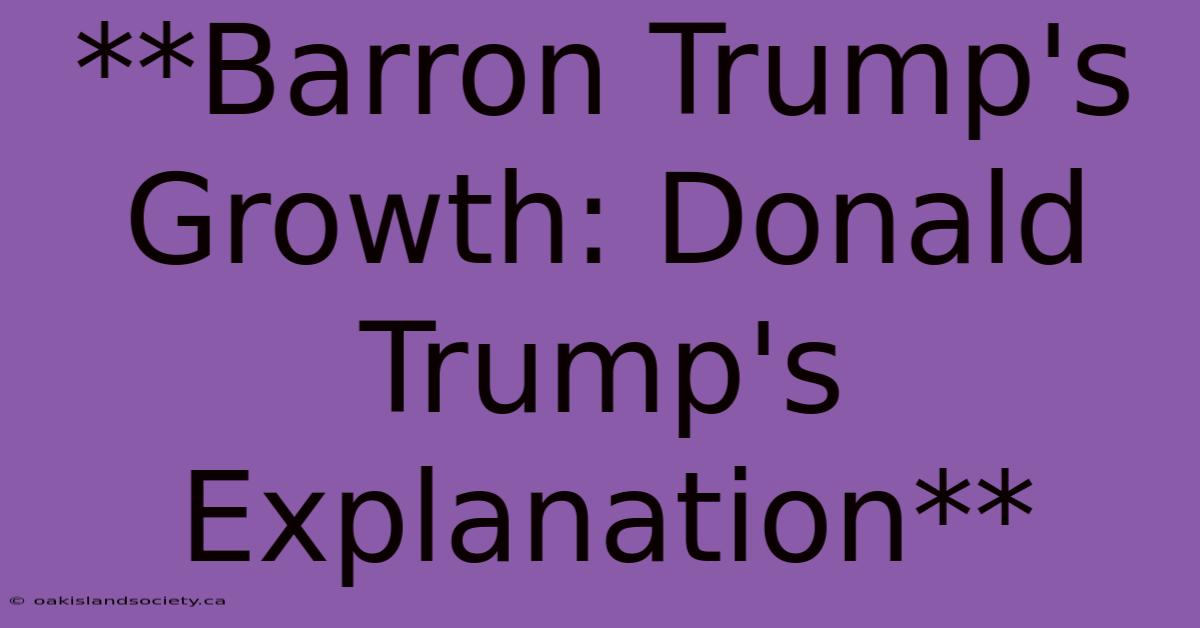 **Barron Trump's Growth: Donald Trump's Explanation**

© oakislandsociety.ca